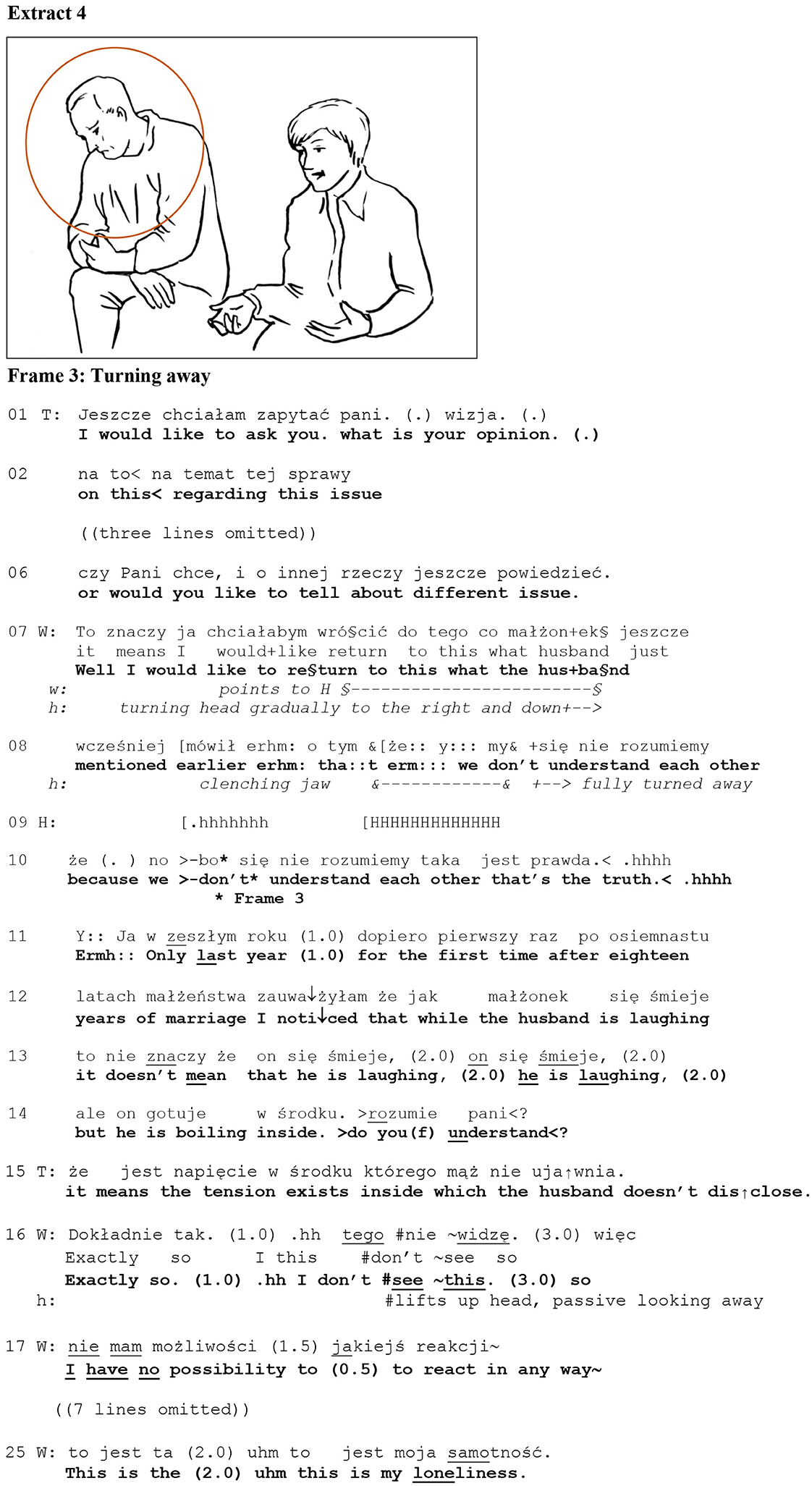 Extract 4

Frame 3: Turning away

01 T: Jeszcze chciałam zapytać pani. (.) wizja. (.)
I would like to ask you. what is your opinion. (.)

02 na to< na temat tej sprawy
on this< regarding this issue

((three lines omitted))

06 czy Pani chce, i o innej rzeczy jeszcze powiedzieć.
or would you like to tell about different issue.

07 W: To znaczy ja chciałabym wró§cić do tego co małżon+ek§ jeszcze
it means I would+like return to this what husband just
Well I would like to re§turn to this what the hus+ba§nd
w: points to H §------------------------§
h: turning head gradually to the right and down+-->

08 wcześniej [mówił erhm: o tym &[że:: y::: my& +się nie rozumiemy
mentioned earlier erhm: tha::t erm::: we don't understand each other
h: clenching jaw &------------& +--> fully turned away

09 H: [.hhhhhhh [HHHHHHHHHHHHH

10 że (. ) no >-bo* się nie rozumiemy taka jest prawda.< .hhhh
because we >-don't* understand each other that's the truth.< .hhhh
* Frame 3

11 Y:: Ja w zeszłym roku (1.0) dopiero pierwszy raz po osiemnastu
Ermh:: Only last year (1.0) for the first time after eighteen

12 latach małżeństwa zauwa↓żyłam że jak małżonek się śmieje
years of marriage I noti↓ced that while the husband is laughing

13 to nie znaczy że on się śmieje, (2.0) on się śmieje, (2.0)
it doesn't mean that he is laughing, (2.0) he is laughing, (2.0)

14 ale on gotuje w środku. >rozumie pani<?
but he is boiling inside. >do you(f) understand<?

15 T: że jest napięcie w środku którego mąż nie uja↑wnia.
it means the tension exists inside which the husband doesn't dis↑close.

16 W: Dokładnie tak. (1.0) .hh tego #nie ~widzę. (3.0) więc
Exactly so I this #don't ~see so
Exactly so. (1.0) .hh I don't #see ~this. (3.0) so
h: #lifts up head, passive looking away

17 W: nie mam możliwości (1.5) jakiejś reakcji~
I have no possibility to (0.5) to react in any way~

((7 lines omitted))

25 W: to jest ta (2.0) uhm to jest moja samotność.
This is the (2.0) uhm this is my loneliness.